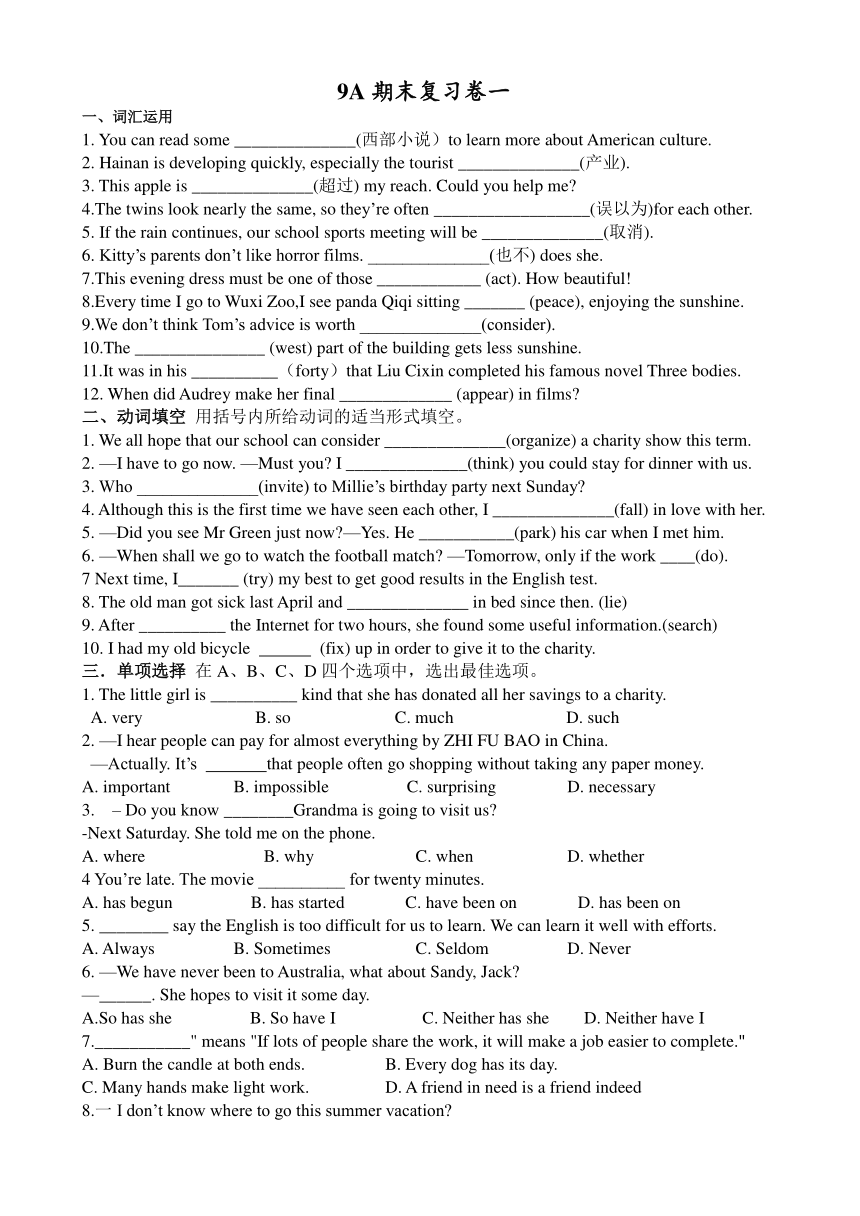 9A 期末复习卷一

一、词汇运用

1. You can read some ______________(西部小说）to learn more about American culture.

2. Hainan is developing quickly, especially the tourist ______________(产业).

3. This apple is ______________(超过) my reach. Could you help me?

4.The twins look nearly the same, so they’re often __________________(误以为)for each other.

5. If the rain continues, our school sports meeting will be ______________(取消).

6. Kitty’s parents don’t like horror films. ______________(也不) does she.

7.This evening dress must be one of those ____________ (act). How beautiful!

8.Every time I go to Wuxi Zoo,I see panda Qiqi sitting _______ (peace), enjoying the sunshine.

9.We don’t think Tom’s advice is worth ______________(consider).

10.The _______________ (west) part of the building gets less sunshine.

11.It was in his __________（forty）that Liu Cixin completed his famous novel Three bodies.

12. When did Audrey make her final _____________ (appear) in films?

二、动词填空 用括号内所给动词的适当形式填空。

1. We all hope that our school can consider ______________(organize) a charity show this term.

2. —I have to go now. —Must you? I ______________(think) you could stay for dinner with us.

3. Who ______________(invite) to Millie’s birthday party next Sunday?

4. Although this is the first time we have seen each other, I ______________(fall) in love with her.

5. —Did you see Mr Green just now?—Yes. He ___________(park) his car when I met him.

6. —When shall we go to watch the football match? —Tomorrow, only if the work ____(do).

7 Next time, I_______ (try) my best to get good results in the English test.

8. The old man got sick last April and ______________ in bed since then. (lie)

9. After __________ the Internet for two hours, she found some useful information.(search)

10. I had my old bicycle ______ (fix) up in order to give it to the charity.

三．单项选择 在 A、B、C、D 四个选项中，选出最佳选项。

1. The little girl is __________ kind that she has donated all her savings to a charity.

A. very B. so C. much D. such

2. —I hear people can pay for almost everything by ZHI FU BAO in China.

—Actually. It’s _______that people often go shopping without taking any paper money.

A. important B. impossible C. surprising D. necessary

3. – Do you know ________Grandma is going to visit us?

-Next Saturday. She told me on the phone.

A. where B. why C. when D. whether

4 You’re late. The movie __________ for twenty minutes.

A. has begun B. has started C. have been on D. has been on

5. ________ say the English is too difficult for us to learn. We can learn it well with efforts.

A. Always B. Sometimes C. Seldom D. Never

6. —We have never been to Australia, what about Sandy, Jack?

—______. She hopes to visit it some day.

A.So has she B. So have I C. Neither has she D. Neither have I

7.___________" means "If lots of people share the work, it will make a job easier to complete."

A. Burn the candle at both ends. B. Every dog has its day.

C. Many hands make light work. D. A friend in need is a friend indeed

8.一 I don’t know where to go this summer vacation?